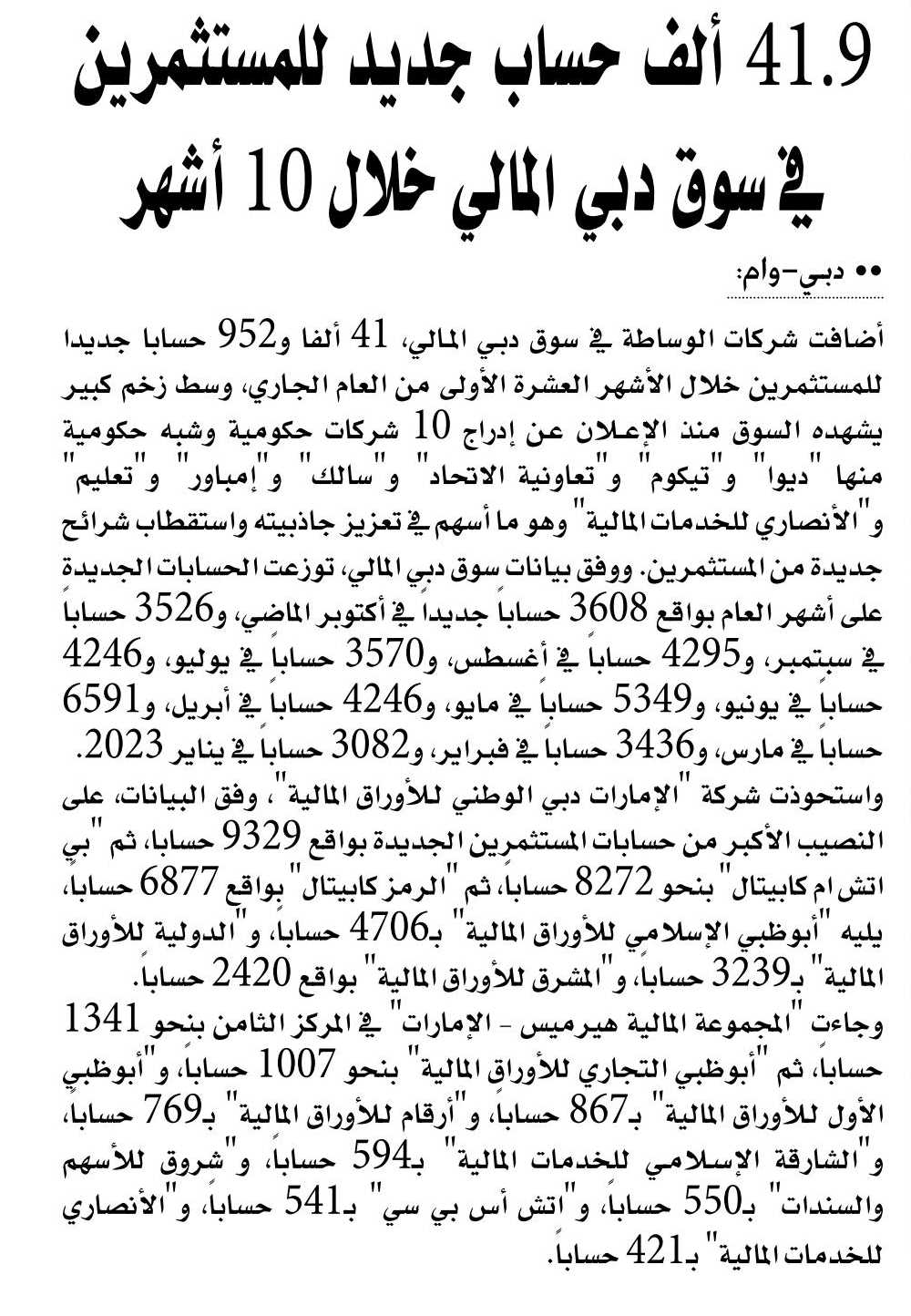 41.9 ألف حساب جديد للمستثمرين في سوق دبي المالي خلال 10 أشهر

•• دبي-وام:

أضافت شركات الوساطة في سوق دبي المالي، 41 ألفا و952 حسابا جديدا للمستثمرين خلال الأشهر العشرة الأولى من العام الجاري، وسط زخم كبير يشهده السوق منذ الإعلان عن إدراج 10 شركات حكومية وشبه حكومية منها "ديوا" و"تيكوم" و"تعاونية الاتحاد" و"سالك" و"إمباور" و"تعليم" و"الأنصاري للخدمات المالية" وهو ما أسهم في تعزيز جاذبيته واستقطاب شرائح جديدة من المستثمرين. ووفق بيانات سوق دبي المالي، توزعت الحسابات الجديدة على أشهر العام بواقع 3608 حساباً جديداً في أكتوبر الماضي، و3526 حساباً في سبتمبر، و4295 حساباً في أغسطس، و3570 حساباً في يوليو، و4246 حساباً في يونيو، و5349 حساباً في مايو، و4246 حساباً في أبريل، و6591 حساباً في مارس، و3436 حساباً في فبراير، و3082 حساباً في يناير 2023.
واستحوذت شركة "الإمارات دبي الوطني للأوراق المالية"، وفق البيانات، على النصيب الأكبر من حسابات المستثمرين الجديدة بواقع 9329 حسابا، ثم "بي اتش ام كابيتال" بنحو 8272 حساباً، ثم "الرمز كابيتال" بواقع 6877 حساباً، يليه "أبوظبي الإسلامي للأوراق المالية" بـ4706 حساباً، و"الدولية للأوراق المالية" بـ3239 حساباً، و"المشرق للأوراق المالية" بواقع 2420 حساباً.
وجاءت "المجموعة المالية هيرميس - الإمارات" في المركز الثامن بنحو 1341 حساباً، ثم "أبوظبي التجاري للأوراق المالية" بنحو 1007 حساباً، و"أبوظبي الأول للأوراق المالية" بـ867 حساباً، و"أرقام للأوراق المالية" بـ769 حساباً، و"الشارقة الإسلامي للخدمات المالية" بـ594 حساباً، و"شروق للأسهم والسندات" بـ550 حساباً، و"اتش أس بي سي" بـ541 حساباً، و"الأنصاري للخدمات المالية" بـ421 حساباً.